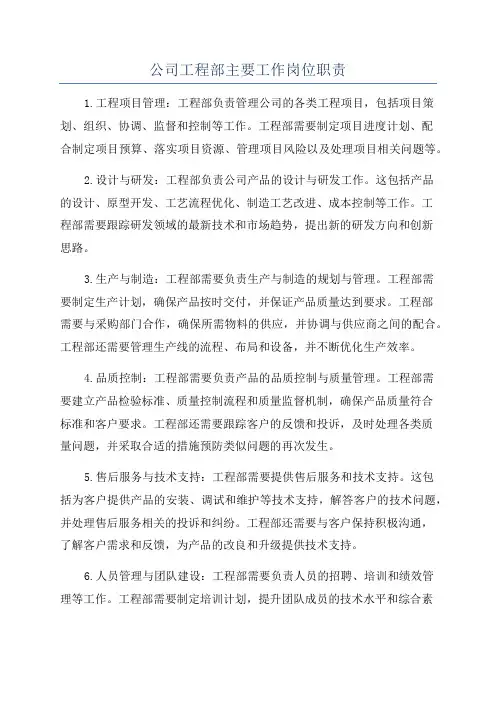 公司工程部主要工作岗位职责

1.工程项目管理：工程部负责管理公司的各类工程项目，包括项目策划、组织、协调、监督和控制等工作。工程部需要制定项目进度计划、配合制定项目预算、落实项目资源、管理项目风险以及处理项目相关问题等。

2.设计与研发：工程部负责公司产品的设计与研发工作。这包括产品的设计、原型开发、工艺流程优化、制造工艺改进、成本控制等工作。工程部需要跟踪研发领域的最新技术和市场趋势，提出新的研发方向和创新思路。

3.生产与制造：工程部需要负责生产与制造的规划与管理。工程部需要制定生产计划，确保产品按时交付，并保证产品质量达到要求。工程部需要与采购部门合作，确保所需物料的供应，并协调与供应商之间的配合。工程部还需要管理生产线的流程、布局和设备，并不断优化生产效率。

4.品质控制：工程部需要负责产品的品质控制与质量管理。工程部需要建立产品检验标准、质量控制流程和质量监督机制，确保产品质量符合标准和客户要求。工程部还需要跟踪客户的反馈和投诉，及时处理各类质量问题，并采取合适的措施预防类似问题的再次发生。

5.售后服务与技术支持：工程部需要提供售后服务和技术支持。这包括为客户提供产品的安装、调试和维护等技术支持，解答客户的技术问题，并处理售后服务相关的投诉和纠纷。工程部还需要与客户保持积极沟通，了解客户需求和反馈，为产品的改良和升级提供技术支持。

6.人员管理与团队建设：工程部需要负责人员的招聘、培训和绩效管理等工作。工程部需要制定培训计划，提升团队成员的技术水平和综合素